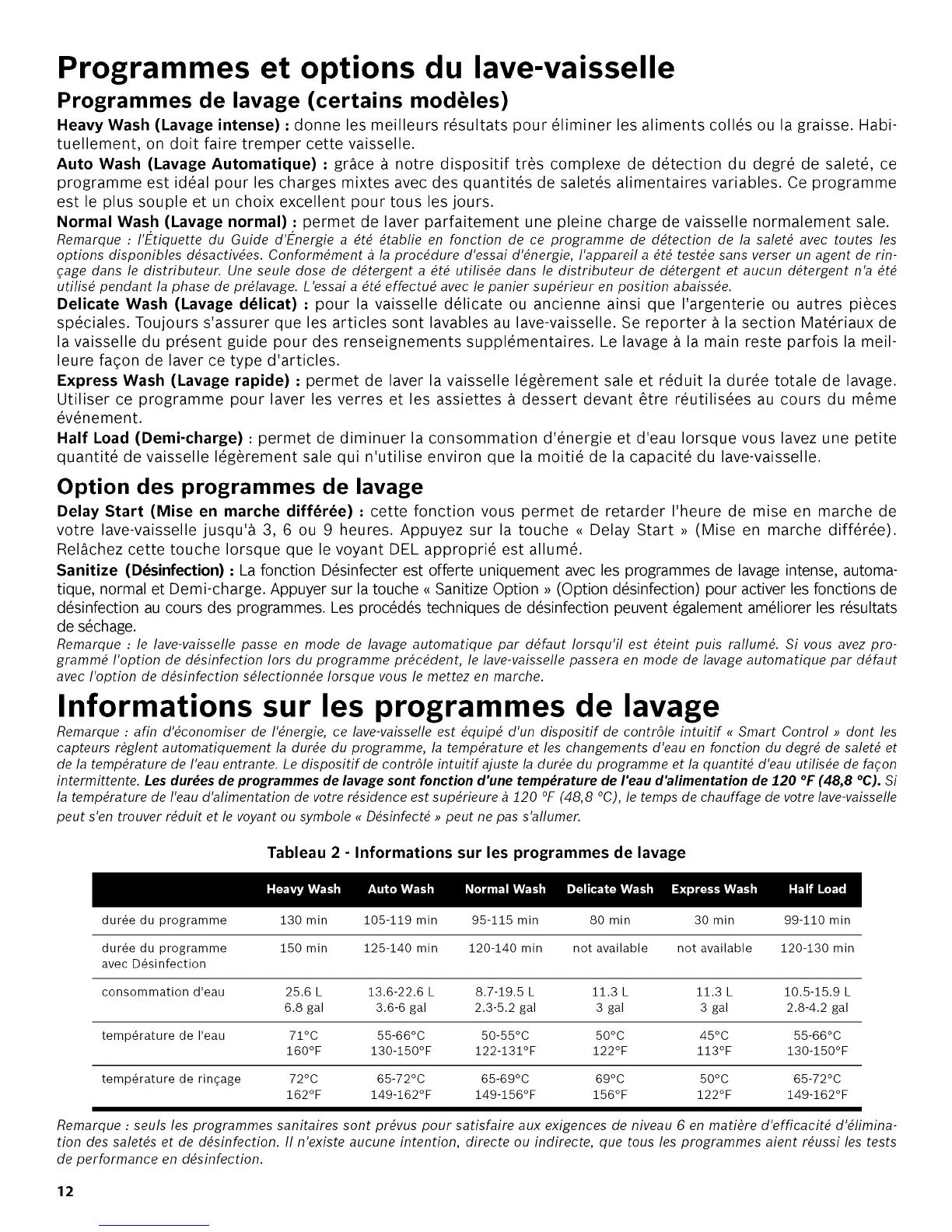 Programmes et options du lave-vaisselle

Programmes de lavage (certains modèles)

Heavy Wash (Lavage intense) : donne les meilleurs résultats pour éliminer les aliments collés ou la graisse. Habituellement, on doit faire tremper cette vaisselle.

Auto Wash (Lavage Automatique) : grâce à notre dispositif très complexe de détection du degré de saleté, ce programme est idéal pour les charges mixtes avec des quantités de saletés alimentaires variables. Ce programme est le plus souple et un choix excellent pour tous les jours.

Normal Wash (Lavage normal) : permet de laver parfaitement une pleine charge de vaisselle normalement sale.
Remarque : l'Étiquette du Guide d'Énergie a été établie en fonction de ce programme de détection de la saleté avec toutes les options disponibles désactivées. Conformément à la procédure d'essai d'énergie, l'appareil a été testée sans verser un agent de rinçage dans le distributeur. Une seule dose de détergent a été utilisée dans le distributeur de détergent et aucun détergent n'a été utilisé pendant la phase de prélavage. L'essai a été effectué avec le panier supérieur en position abaissée.

Delicate Wash (Lavage délicat) : pour la vaisselle délicate ou ancienne ainsi que l'argenterie ou autres pièces spéciales. Toujours s'assurer que les articles sont lavables au lave-vaisselle. Se reporter à la section Matériaux de la vaisselle du présent guide pour des renseignements supplémentaires. Le lavage à la main reste parfois la meilleure façon de laver ce type d'articles.

Express Wash (Lavage rapide) : permet de laver la vaisselle légèrement sale et réduit la durée totale de lavage. Utiliser ce programme pour laver les verres et les assiettes à dessert devant être réutilisées au cours du même événement.

Half Load (Demi-charge) : permet de diminuer la consommation d'énergie et d'eau lorsque vous lavez une petite quantité de vaisselle légèrement sale qui n'utilise environ que la moitié de la capacité du lave-vaisselle.

Option des programmes de lavage

Delay Start (Mise en marche différée) : cette fonction vous permet de retarder l'heure de mise en marche de votre lave-vaisselle jusqu'à 3, 6 ou 9 heures. Appuyez sur la touche « Delay Start » (Mise en marche différée). Relâchez cette touche lorsque que le voyant DEL approprié est allumé.

Sanitize (Désinfection) : La fonction Désinfecter est offerte uniquement avec les programmes de lavage intense, automatique, normal et Demi-charge. Appuyer sur la touche « Sanitize Option » (Option désinfection) pour activer les fonctions de désinfection au cours des programmes. Les procédés techniques de désinfection peuvent également améliorer les résultats de séchage.
Remarque : le lave-vaisselle passe en mode de lavage automatique par défaut lorsqu'il est éteint puis rallumé. Si vous avez programmé l'option de désinfection lors du programme précédent, le lave-vaisselle passera en mode de lavage automatique par défaut avec l'option de désinfection sélectionnée lorsque vous le mettez en marche.

Informations sur les programmes de lavage

Remarque : afin d'économiser de l'énergie, ce lave-vaisselle est équipé d'un dispositif de contrôle intuitif « Smart Control » dont les capteurs règlent automatiquement la durée du programme, la température et les changements d'eau en fonction du degré de saleté et de la température de l'eau entrante. Le dispositif de contrôle intuitif ajuste la durée du programme et la quantité d'eau utilisée de façon intermittente. Les durées de programmes de lavage sont fonction d'une température de l'eau d'alimentation de 120 °F (48,8 °C). Si la température de l'eau d'alimentation de votre résidence est supérieure à 120 °F (48,8 °C), le temps de chauffage de votre lave-vaisselle peut s'en trouver réduit et le voyant ou symbole « Désinfecté » peut ne pas s'allumer.

Tableau 2 - Informations sur les programmes de lavage

| | Heavy Wash | Auto Wash | Normal Wash | Delicate Wash | Express Wash | Half Load |
|---|---|---|---|---|---|---|
| durée du programme | 130 min | 105-119 min | 95-115 min | 80 min | 30 min | 99-110 min |
| durée du programme avec Désinfection | 150 min | 125-140 min | 120-140 min | not available | not available | 120-130 min |
| consommation d'eau | 25.6 L 6.8 gal | 13.6-22.6 L 3.6-6 gal | 8.7-19.5 L 2.3-5.2 gal | 11.3 L 3 gal | 11.3 L 3 gal | 10.5-15.9 L 2.8-4.2 gal |
| température de l'eau | 71°C 160°F | 55-66°C 130-150°F | 50-55°C 122-131°F | 50°C 122°F | 45°C 113°F | 55-66°C 130-150°F |
| température de rinçage | 72°C 162°F | 65-72°C 149-162°F | 65-69°C 149-156°F | 69°C 156°F | 50°C 122°F | 65-72°C 149-162°F |

Remarque : seuls les programmes sanitaires sont prévus pour satisfaire aux exigences de niveau 6 en matière d'efficacité d'élimination des saletés et de désinfection. Il n'existe aucune intention, directe ou indirecte, que tous les programmes aient réussi les tests de performance en désinfection.

12